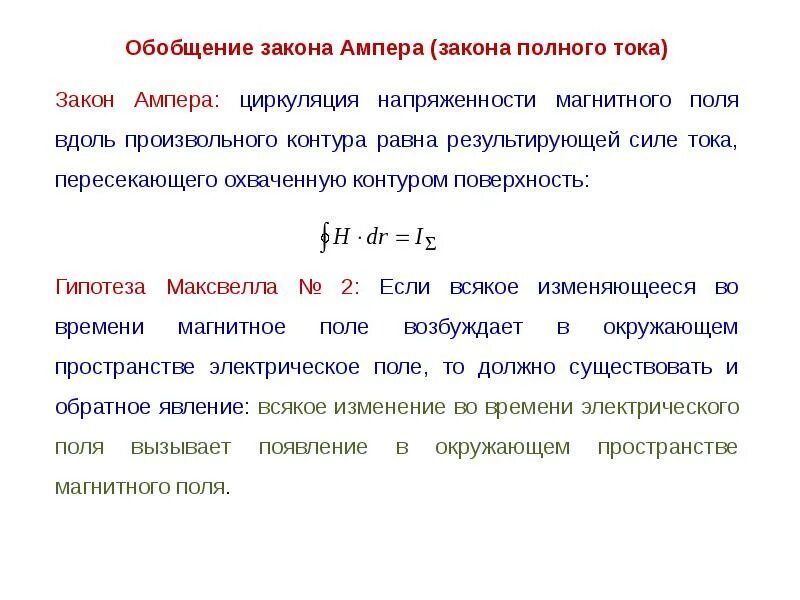 Обобщение закона Ампера (закона полного тока)

Закон Ампера: циркуляция напряженности магнитного поля вдоль произвольного контура равна результирующей силе тока, пересекающего охваченную контуром поверхность:

$\oint H \cdot dr = I_{\Sigma}$

Гипотеза Максвелла № 2: Если всякое изменяющееся во времени магнитное поле возбуждает в окружающем пространстве электрическое поле, то должно существовать и обратное явление: всякое изменение во времени электрического поля вызывает появление в окружающем пространстве магнитного поля.